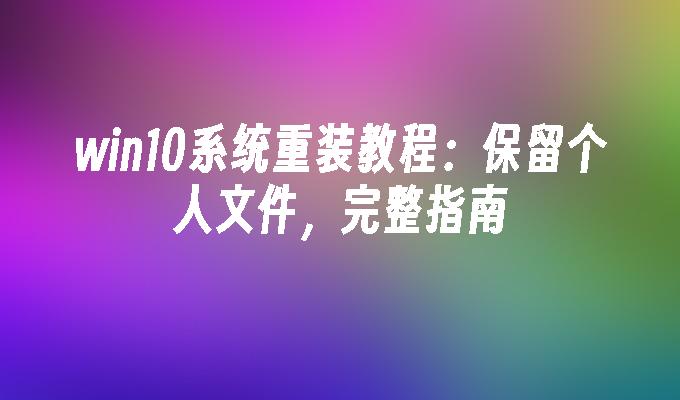 win10系统重装教程：保留个人文件，完整指南